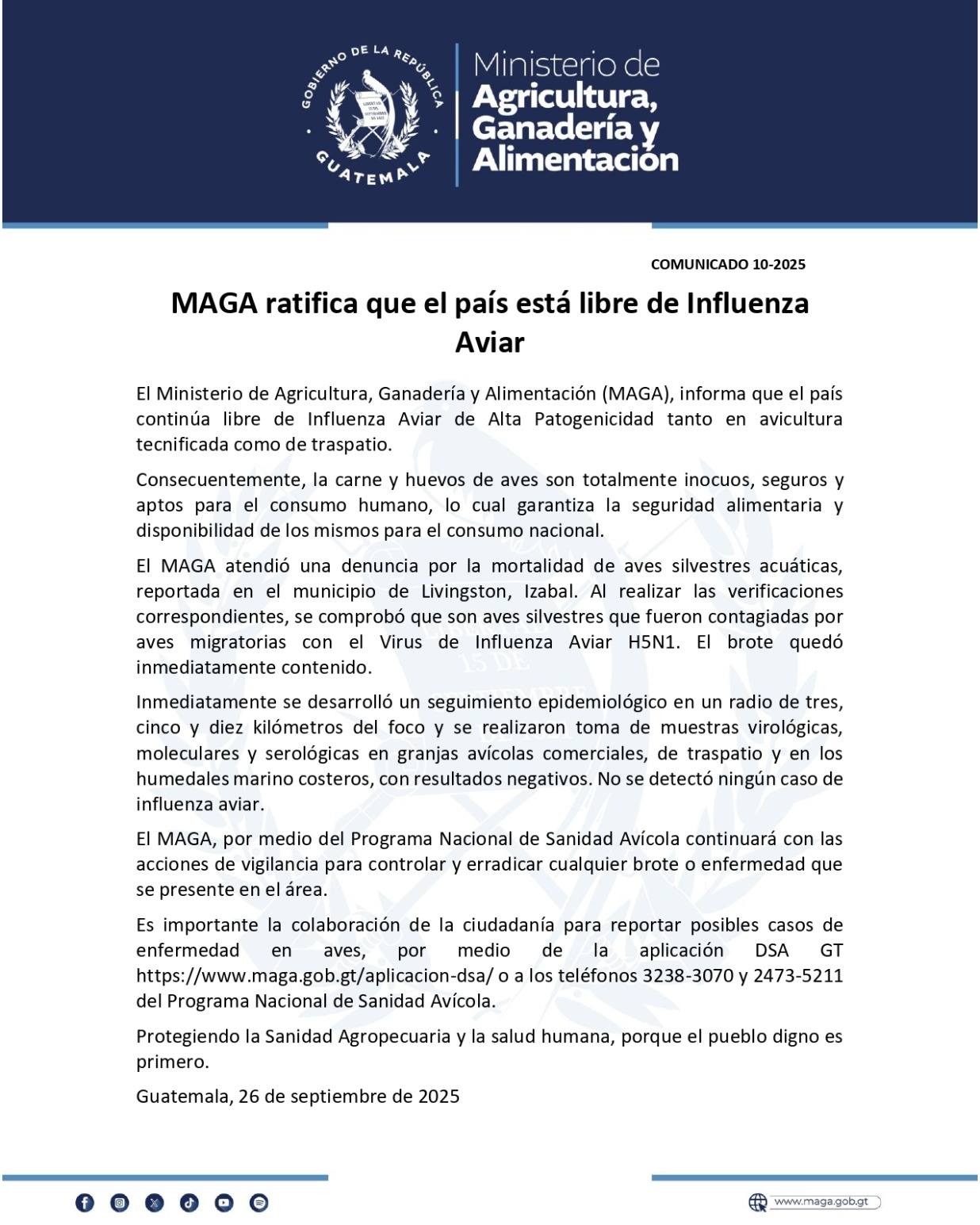 GOBIERNO DE LA REPÚBLICA
GUATEMALA

Ministerio de
Agricultura,
Ganadería y
Alimentación

COMUNICADO 10-2025

MAGA ratifica que el país está libre de Influenza Aviar

El Ministerio de Agricultura, Ganadería y Alimentación (MAGA), informa que el país continúa libre de Influenza Aviar de Alta Patogenicidad tanto en avicultura tecnificada como de traspatio.

Consecuentemente, la carne y huevos de aves son totalmente inocuos, seguros y aptos para el consumo humano, lo cual garantiza la seguridad alimentaria y disponibilidad de los mismos para el consumo nacional.

El MAGA atendió una denuncia por la mortalidad de aves silvestres acuáticas, reportada en el municipio de Livingston, Izabal. Al realizar las verificaciones correspondientes, se comprobó que son aves silvestres que fueron contagiadas por aves migratorias con el Virus de Influenza Aviar H5N1. El brote quedó inmediatamente contenido.

Inmediatamente se desarrolló un seguimiento epidemiológico en un radio de tres, cinco y diez kilómetros del foco y se realizaron toma de muestras virológicas, moleculares y serológicas en granjas avícolas comerciales, de traspatio y en los humedales marino costeros, con resultados negativos. No se detectó ningún caso de influenza aviar.

El MAGA, por medio del Programa Nacional de Sanidad Avícola continuará con las acciones de vigilancia para controlar y erradicar cualquier brote o enfermedad que se presente en el área.

Es importante la colaboración de la ciudadanía para reportar posibles casos de enfermedad en aves, por medio de la aplicación DSA GT https://www.maga.gob.gt/aplicacion-dsa/ o a los teléfonos 3238-3070 y 2473-5211 del Programa Nacional de Sanidad Avícola.

Protegiendo la Sanidad Agropecuaria y la salud humana, porque el pueblo digno es primero.

Guatemala, 26 de septiembre de 2025

www.maga.gob.gt